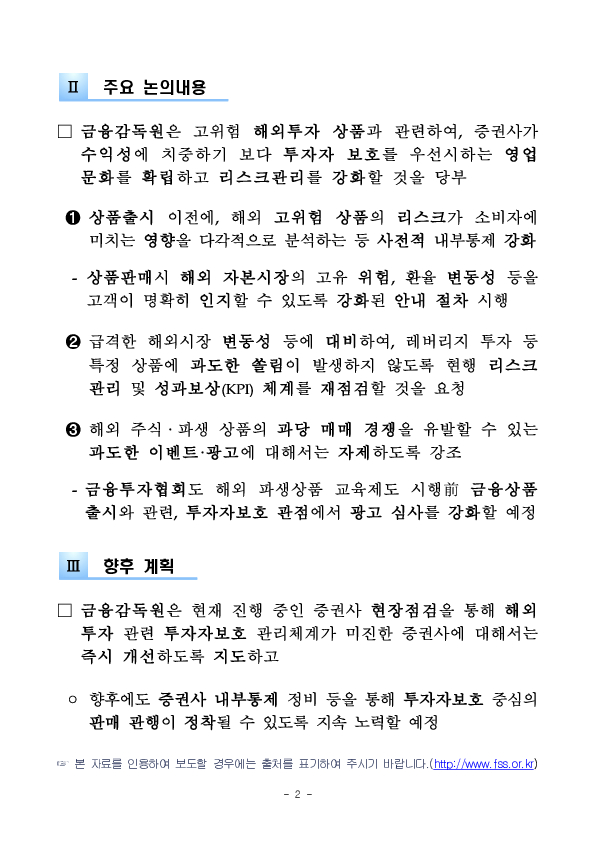 Ⅱ 주요 논의내용

□ 금융감독원은 고위험 해외투자 상품과 관련하여, 증권사가 수익성에 치중하기 보다 투자자 보호를 우선시하는 영업 문화를 확립하고 리스크관리를 강화할 것을 당부

❶ 상품출시 이전에, 해외 고위험 상품의 리스크가 소비자에 미치는 영향을 다각적으로 분석하는 등 사전적 내부통제 강화

- 상품판매시 해외 자본시장의 고유 위험, 환율 변동성 등을 고객이 명확히 인지할 수 있도록 강화된 안내 절차 시행

❷ 급격한 해외시장 변동성 등에 대비하여, 레버리지 투자 등 특정 상품에 과도한 쏠림이 발생하지 않도록 현행 리스크 관리 및 성과보상(KPI) 체계를 재점검할 것을 요청

❸ 해외 주식·파생 상품의 과당 매매 경쟁을 유발할 수 있는 과도한 이벤트·광고에 대해서는 자제하도록 강조

- 금융투자협회도 해외 파생상품 교육제도 시행前 금융상품 출시와 관련, 투자자보호 관점에서 광고 심사를 강화할 예정

Ⅲ 향후 계획

□ 금융감독원은 현재 진행 중인 증권사 현장점검을 통해 해외 투자 관련 투자자보호 관리체계가 미진한 증권사에 대해서는 즉시 개선하도록 지도하고

○ 향후에도 증권사 내부통제 정비 등을 통해 투자자보호 중심의 판매 관행이 정착될 수 있도록 지속 노력할 예정

☞ 본 자료를 인용하여 보도할 경우에는 출처를 표기하여 주시기 바랍니다.(http://www.fss.or.kr)

- 2 -